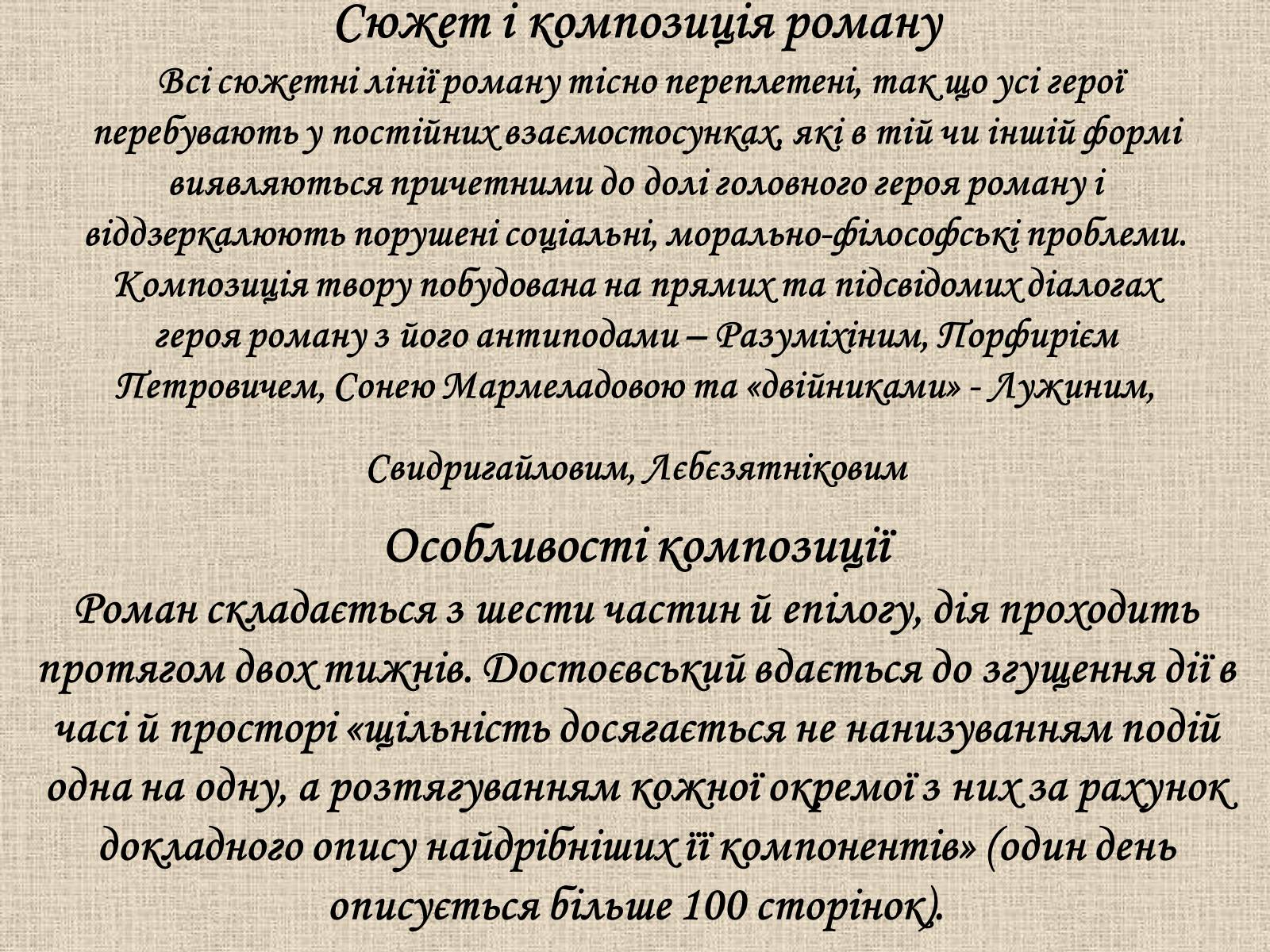 Сюжет і композиція роману

Всі сюжетні лінії роману тісно переплетені, так що усі герої перебувають у постійних взаємостосунках, які в тій чи іншій формі виявляються причетними до долі головного героя роману і віддзеркалюють порушені соціальні, морально-філософські проблеми. Композиція твору побудована на прямих та підсвідомих діалогах героя роману з його антиподами – Разуміхіним, Порфирієм Петровичем, Сонею Мармеладовою та «двійниками» - Лужиним,

Свидригайловим, Лєбєзятніковим

Особливості композиції

Роман складається з шести частин й епілогу, дія проходить протягом двох тижнів. Достоєвський вдається до згущення дії в часі й просторі «щільність досягається не нанизуванням подій одна на одну, а розтягуванням кожної окремої з них за рахунок докладного опису найдрібніших її компонентів» (один день описується більше 100 сторінок).